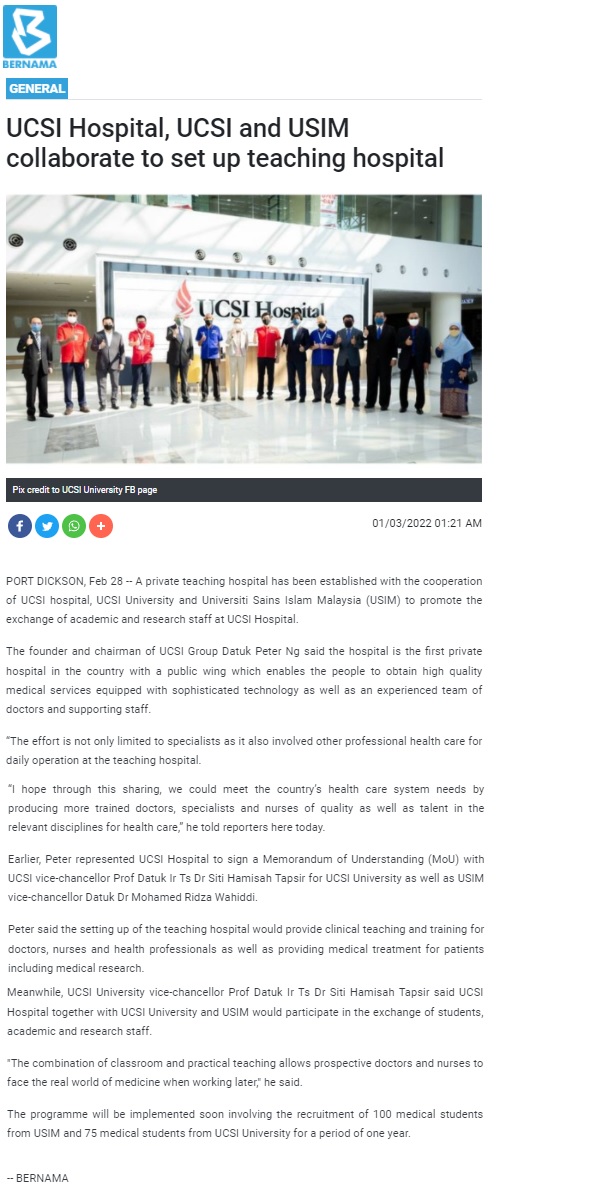 BERNAMA

GENERAL

UCSI Hospital, UCSI and USIM collaborate to set up teaching hospital

UCSI Hospital

Pix credit to UCSI University FB page

01/03/2022 01:21 AM

PORT DICKSON, Feb 28 -- A private teaching hospital has been established with the cooperation of UCSI hospital, UCSI University and Universiti Sains Islam Malaysia (USIM) to promote the exchange of academic and research staff at UCSI Hospital.

The founder and chairman of UCSI Group Datuk Peter Ng said the hospital is the first private hospital in the country with a public wing which enables the people to obtain high quality medical services equipped with sophisticated technology as well as an experienced team of doctors and supporting staff.

"The effort is not only limited to specialists as it also involved other professional health care for daily operation at the teaching hospital.

"I hope through this sharing, we could meet the country's health care system needs by producing more trained doctors, specialists and nurses of quality as well as talent in the relevant disciplines for health care," he told reporters here today.

Earlier, Peter represented UCSI Hospital to sign a Memorandum of Understanding (MoU) with UCSI vice-chancellor Prof Datuk Ir Ts Dr Siti Hamisah Tapsir for UCSI University as well as USIM vice-chancellor Datuk Dr Mohamed Ridza Wahiddi.

Peter said the setting up of the teaching hospital would provide clinical teaching and training for doctors, nurses and health professionals as well as providing medical treatment for patients including medical research.
Meanwhile, UCSI University vice-chancellor Prof Datuk Ir Ts Dr Siti Hamisah Tapsir said UCSI Hospital together with UCSI University and USIM would participate in the exchange of students, academic and research staff.

"The combination of classroom and practical teaching allows prospective doctors and nurses to face the real world of medicine when working later," he said.

The programme will be implemented soon involving the recruitment of 100 medical students from USIM and 75 medical students from UCSI University for a period of one year.

-- BERNAMA